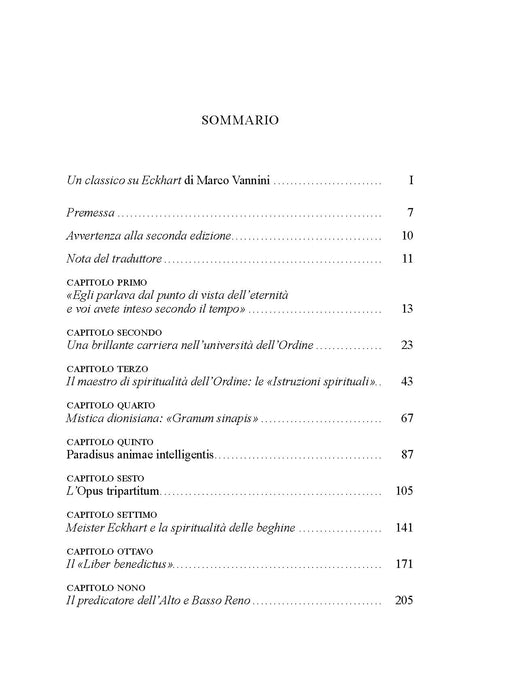 SOMMARIO

Un classico su Eckhart di Marco Vannini I

Premessa 7

Avvertenza alla seconda edizione 10

Nota del traduttore 11

CAPITOLO PRIMO
«Egli parlava dal punto di vista dell'eternità e voi avete inteso secondo il tempo» 13

CAPITOLO SECONDO
Una brillante carriera nell'università dell'Ordine 23

CAPITOLO TERZO
Il maestro di spiritualità dell'Ordine: le «Istruzioni spirituali» 43

CAPITOLO QUARTO
Mistica dionisiana: «Granum sinapis» 67

CAPITOLO QUINTO
Paradisus animae intelligentis 87

CAPITOLO SESTO
L'Opus tripartitum 105

CAPITOLO SETTIMO
Meister Eckhart e la spiritualità delle beghine 141

CAPITOLO OTTAVO
Il «Liber benedictus» 171

CAPITOLO NONO
Il predicatore dell'Alto e Basso Reno 205